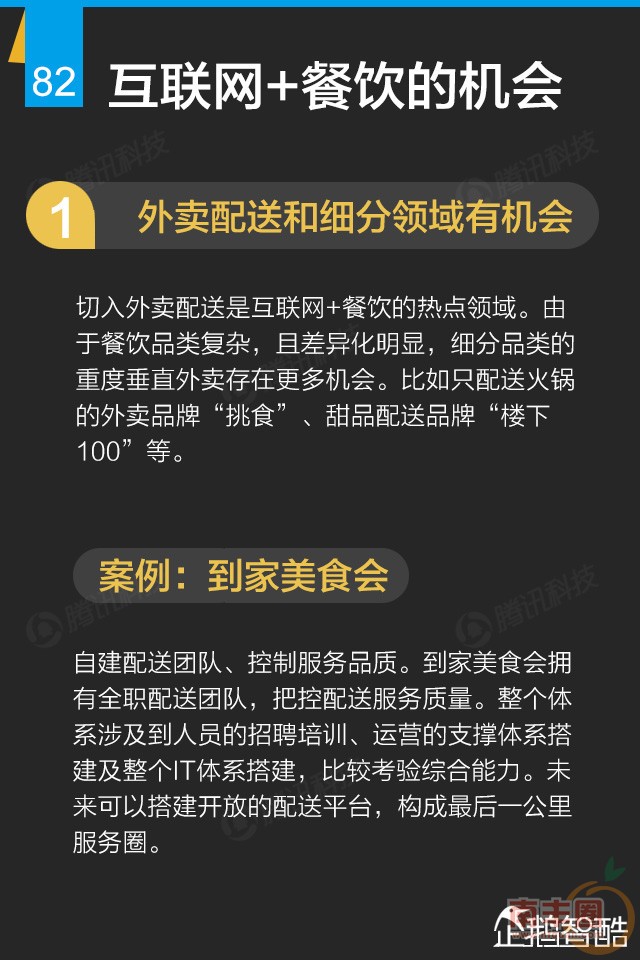 82

互联网+餐饮的机会

1

外卖配送和细分领域有机会

切入外卖配送是互联网+餐饮的热点领域。由于餐饮品类复杂，且差异化明显，细分品类的重度垂直外卖存在更多机会。比如只配送火锅的外卖品牌“挑食”、甜品配送品牌“楼下100”等。

案例：到家美食会

自建配送团队、控制服务品质。到家美食会拥有全职配送团队，把控配送服务质量。整个体系涉及到人员的招聘培训、运营的支撑体系搭建及整个IT体系搭建，比较考验综合能力。未来可以搭建开放的配送平台，构成最后一公里服务圈。

企鹅智酷

腾讯科技